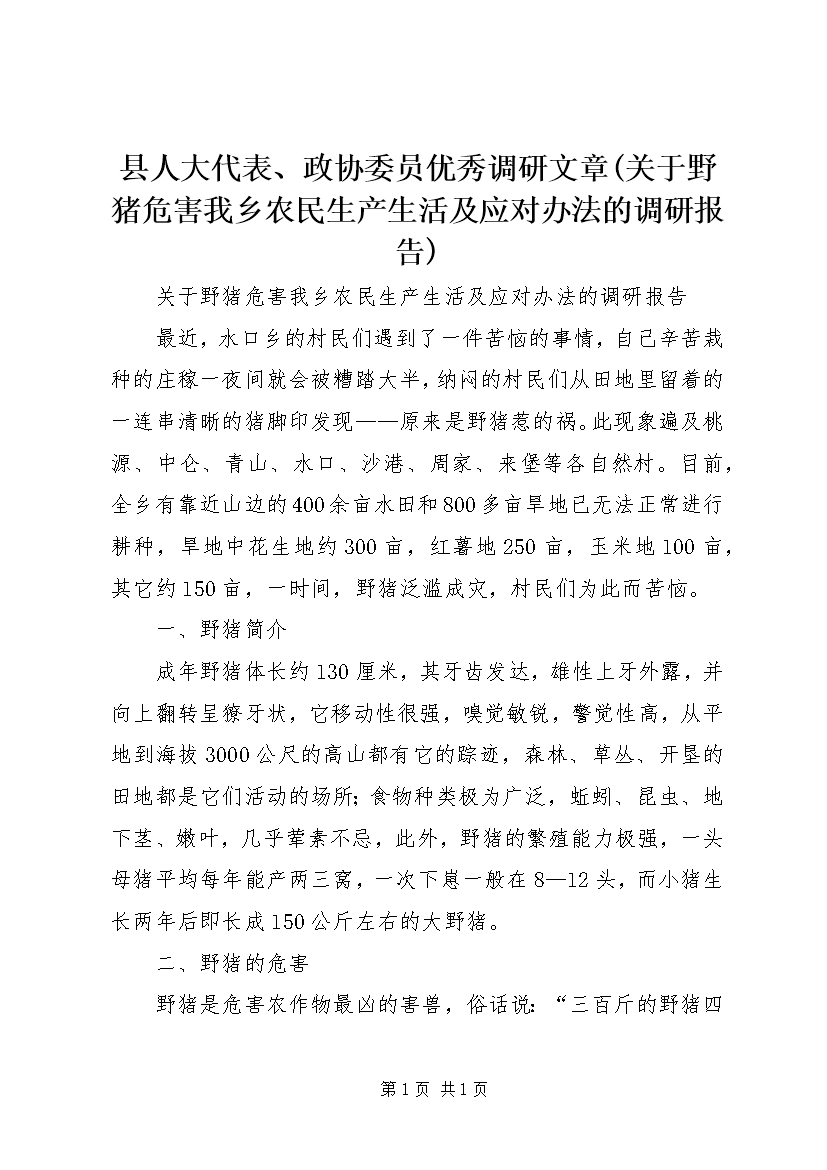 县人大代表、政协委员优秀调研文章(关于野猪危害我乡农民生产生活及应对办法的调研报告)

关于野猪危害我乡农民生产生活及应对办法的调研报告

最近，水口乡的村民们遇到了一件苦恼的事情，自己辛苦栽种的庄稼一夜间就会被糟踏大半，纳闷的村民们从田地里留着的一连串清晰的猪脚印发现——原来是野猪惹的祸。此现象遍及桃源、中仑、青山、水口、沙港、周家、来堡等各自然村。目前，全乡有靠近山边的400余亩水田和800多亩旱地已无法正常进行耕种，旱地中花生地约300亩，红薯地250亩，玉米地100亩，其它约150亩，一时间，野猪泛滥成灾，村民们为此而苦恼。

一、野猪简介

成年野猪体长约130厘米，其牙齿发达，雄性上牙外露，并向上翻转呈獠牙状，它移动性很强，嗅觉敏锐，警觉性高，从平地到海拔3000公尺的高山都有它的踪迹，森林、草丛、开垦的田地都是它们活动的场所;食物种类极为广泛，蚯蚓、昆虫、地下茎、嫩叶，几乎荤素不忌，此外，野猪的繁殖能力极强，一头母猪平均每年能产两三窝，一次下崽一般在8—12头，而小猪生长两年后即长成150公斤左右的大野猪。

二、野猪的危害

野猪是危害农作物最凶的害兽，俗话说：“三百斤的野猪四

第1页 共1页